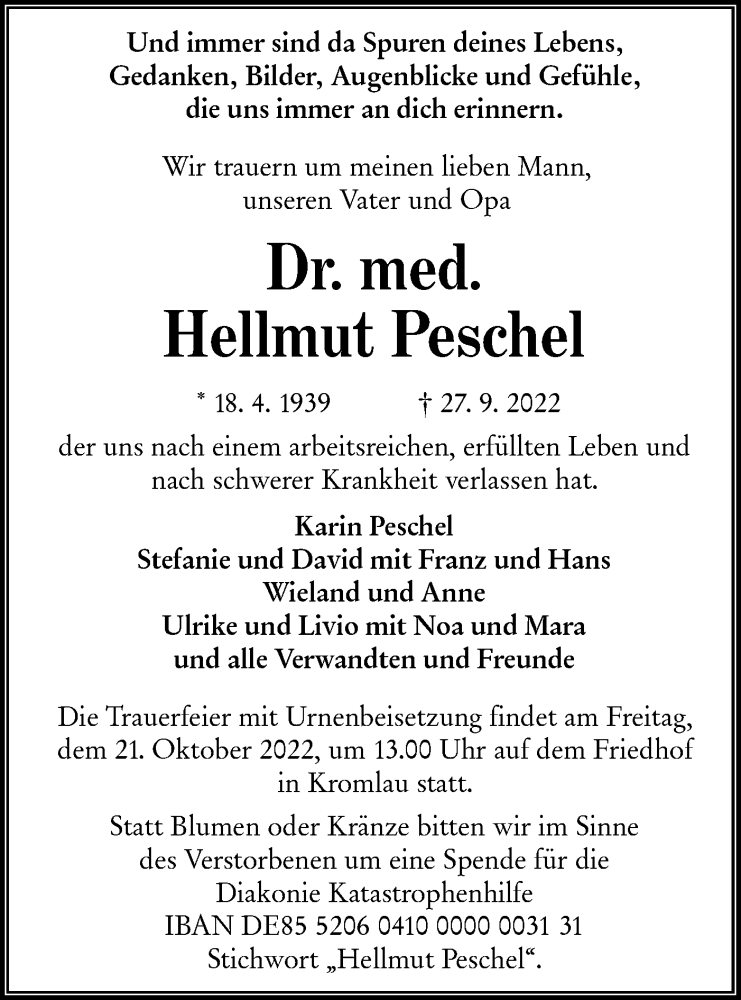 Und immer sind da Spuren deines Lebens,
Gedanken, Bilder, Augenblicke und Gefühle,
die uns immer an dich erinnern.

Wir trauern um meinen lieben Mann,
unseren Vater und Opa

Dr. med.
Hellmut Peschel

* 18. 4. 1939 † 27. 9. 2022

der uns nach einem arbeitsreichen, erfüllten Leben und nach schwerer Krankheit verlassen hat.

Karin Peschel
Stefanie und David mit Franz und Hans
Wieland und Anne
Ulrike und Livio mit Noa und Mara
und alle Verwandten und Freunde

Die Trauerfeier mit Urnenbeisetzung findet am Freitag, dem 21. Oktober 2022, um 13.00 Uhr auf dem Friedhof in Kromlau statt.

Statt Blumen oder Kränze bitten wir im Sinne des Verstorbenen um eine Spende für die Diakonie Katastrophenhilfe
IBAN DE85 5206 0410 0000 0031 31
Stichwort „Hellmut Peschel“.